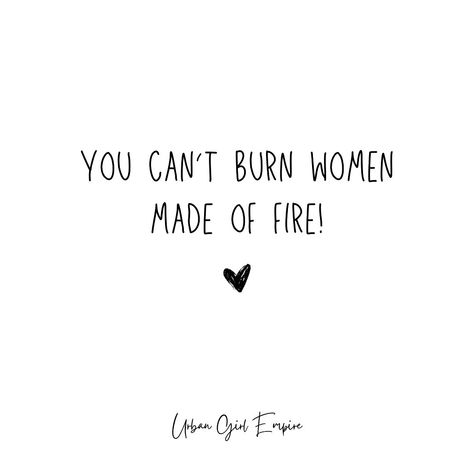 YOU CAN'T BURN WOMEN MADE OF FIRE!

Urban Girl Empire